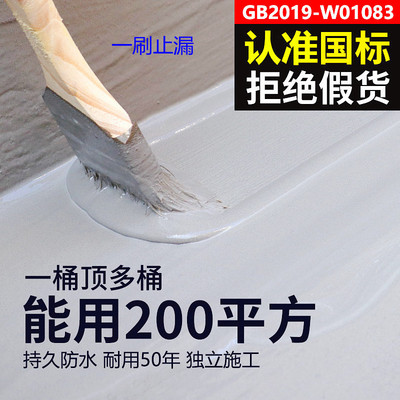 GB2019-W01083
认准国标
拒绝假货

一刷止漏

一桶顶多桶
能用200平方
持久防水 耐用50年 独立施工